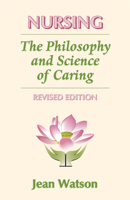 NURSING

The Philosophy and Science of Caring

REVISED EDITION

Jean Watson